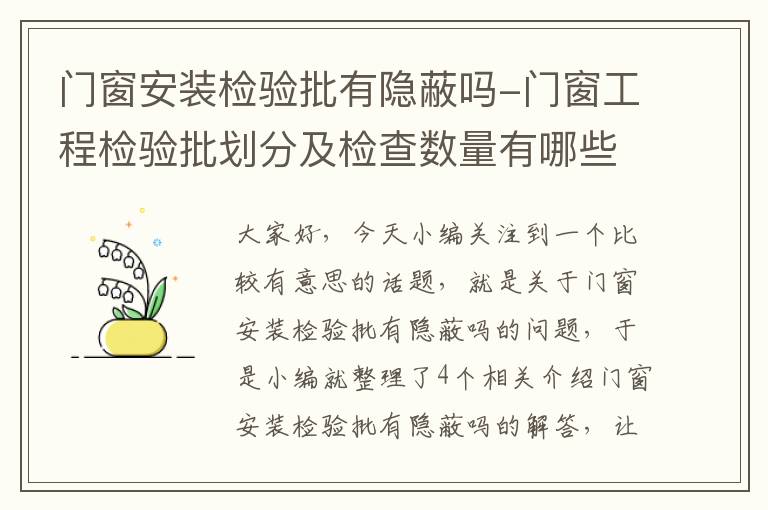 门窗安装检验批有隐蔽吗-门窗工程检验批划分及检查数量有哪些

大家好，今天小编关注到一个比较有意思的话题，就是关于门窗安装检验批有隐蔽吗的问题，于是小编就整理了4个相关介绍门窗安装检验批有隐蔽吗的解答，让